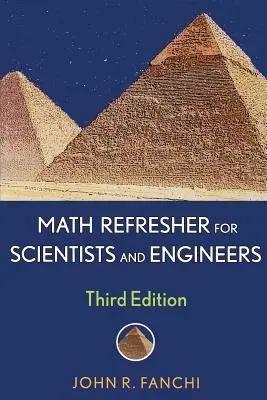 MATH REFRESHER FOR SCIENTISTS AND ENGINEERS

Third Edition

JOHN R. FANCHI